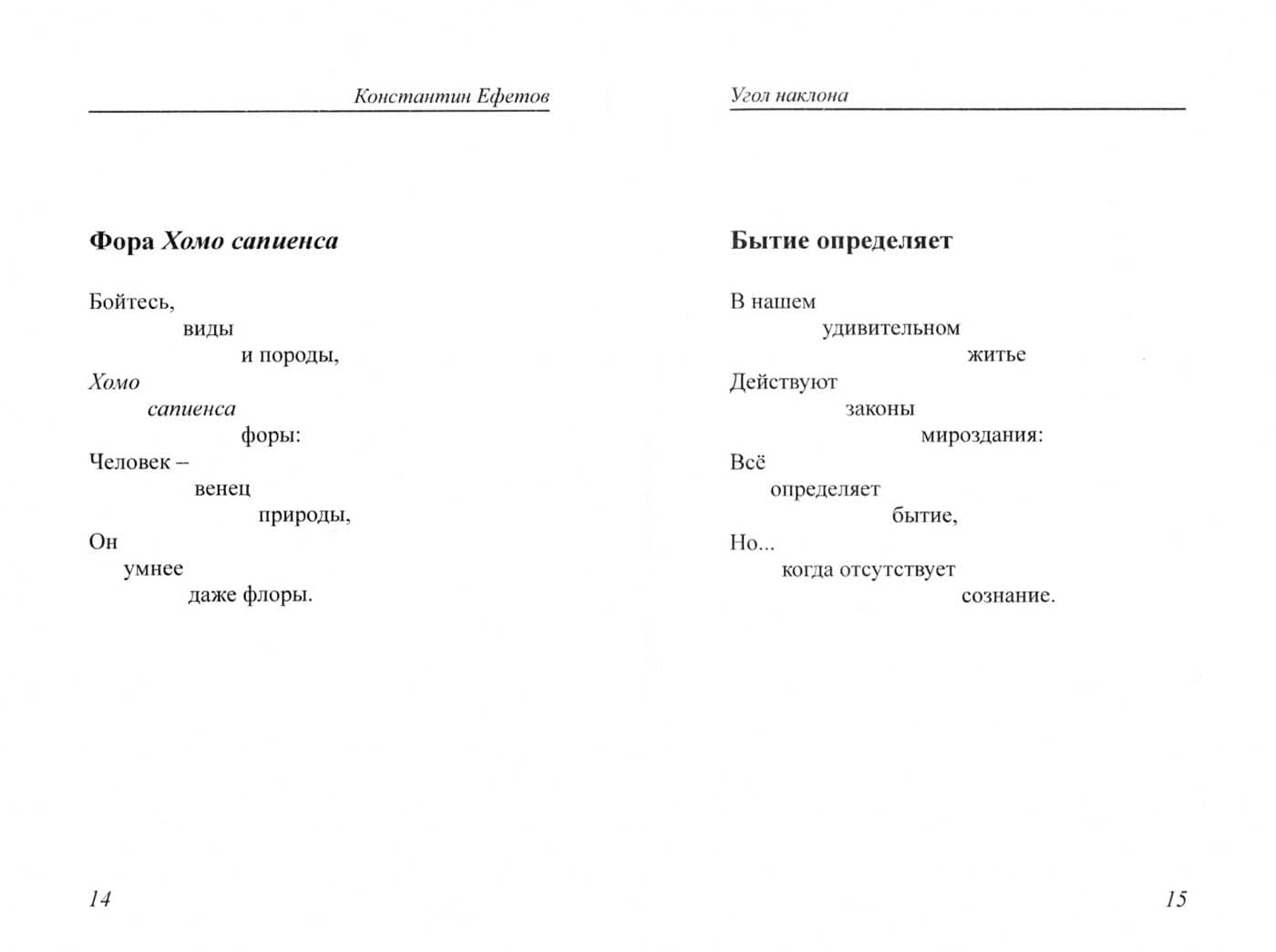 Константин Ефетов

Фора Хомо сапиенса

Бойтесь,
виды
и породы,
Хомо
сапиенса
форы:
Человек –
венец
природы,
Он
умнее
даже флоры.

14

Угол наклона

Бытие определяет

В нашем
удивительном
житье
Действуют
законы
мироздания:
Всё
определяет
бытие,
Но...
когда отсутствует
сознание.

15